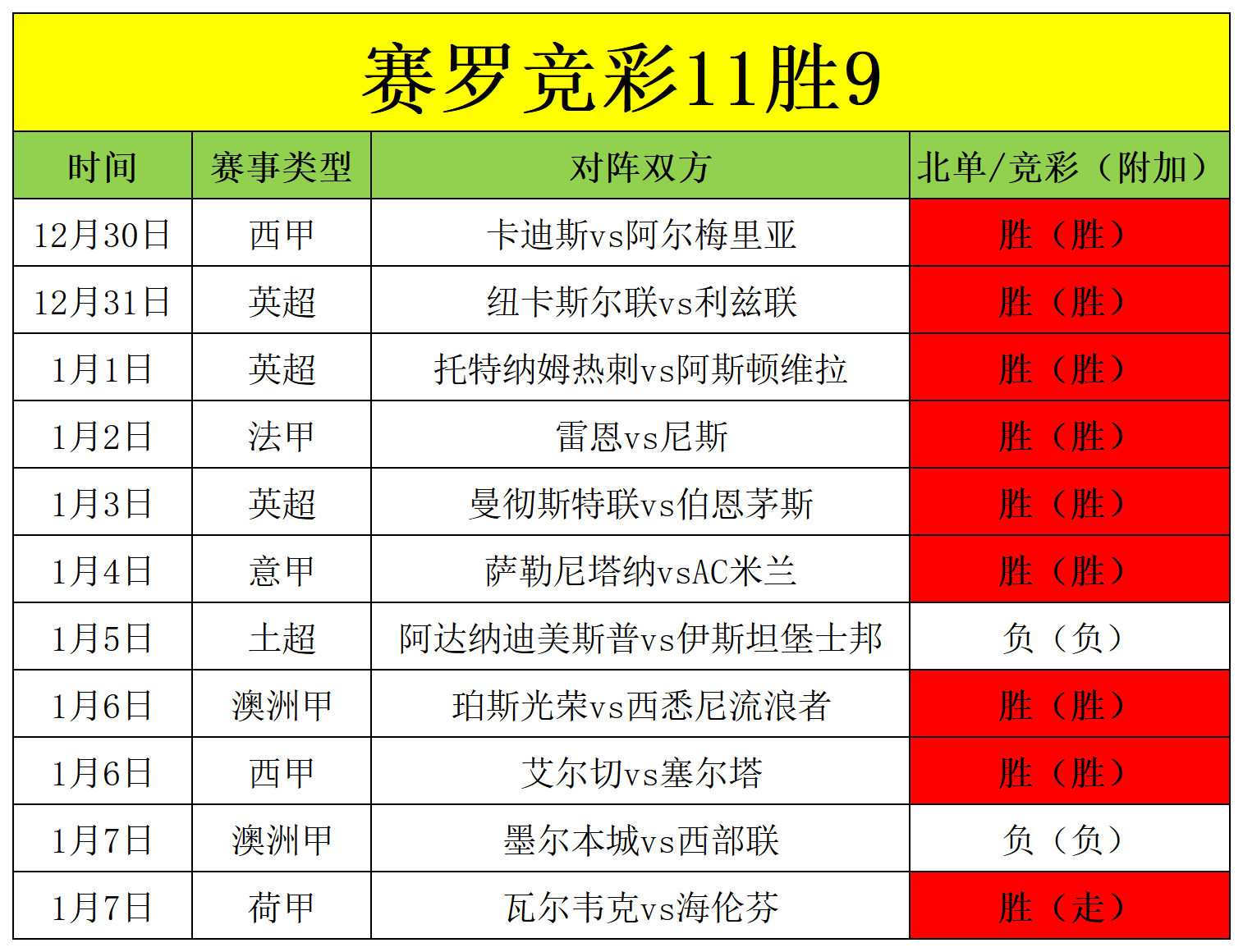 赛罗竞彩11胜9

| 时间 | 赛事类型 | 对阵双方 | 北单/竞彩（附加） |
|---|---|---|---|
| 12月30日 | 西甲 | 卡迪斯vs阿尔梅里亚 | 胜（胜） |
| 12月31日 | 英超 | 纽卡斯尔联vs利兹联 | 胜（胜） |
| 1月1日 | 英超 | 托特纳姆热刺vs阿斯顿维拉 | 胜（胜） |
| 1月2日 | 法甲 | 雷恩vs尼斯 | 胜（胜） |
| 1月3日 | 英超 | 曼彻斯特联vs伯恩茅斯 | 胜（胜） |
| 1月4日 | 意甲 | 萨勒尼塔纳vsAC米兰 | 胜（胜） |
| 1月5日 | 土超 | 阿达纳迪美斯普vs伊斯坦堡士邦 | 负（负） |
| 1月6日 | 澳洲甲 | 珀斯光荣vs西悉尼流浪者 | 胜（胜） |
| 1月6日 | 西甲 | 艾尔切vs塞尔塔 | 胜（胜） |
| 1月7日 | 澳洲甲 | 墨尔本城vs西部联 | 负（负） |
| 1月7日 | 荷甲 | 瓦尔韦克vs海伦芬 | 胜（走） |